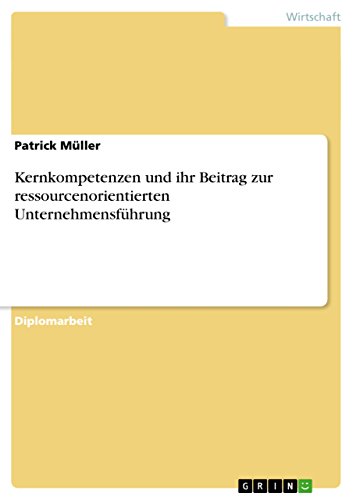 Wirtschaft

Patrick Müller

Kernkompetenzen und ihr Beitrag zur ressourcenorientierten Unternehmensführung

Diplomarbeit

GRIN